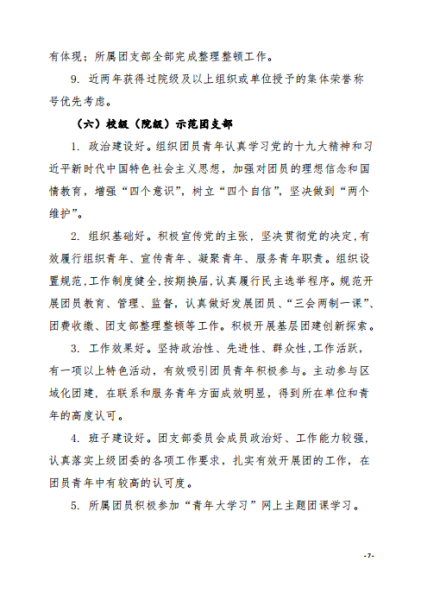 有体现；所属团支部全部完成整理整顿工作。

9. 近两年获得过院级及以上组织或单位授予的集体荣誉称号优先考虑。

（六）校级（院级）示范团支部

1. 政治建设好。组织团员青年认真学习党的十九大精神和习近平新时代中国特色社会主义思想，加强对团员的理想信念和国情教育，增强“四个意识”，树立“四个自信”，坚决做到“两个维护”。

2. 组织基础好。积极宣传党的主张，坚决贯彻党的决定，有效履行组织青年、宣传青年、凝聚青年、服务青年职责。组织设置规范，工作制度健全，按期换届，认真履行民主选举程序。规范开展团员教育、管理、监督，认真做好发展团员、“三会两制一课”、团费收缴、团支部整理整顿等工作。积极开展基层团建创新探索。

3. 工作效果好。坚持政治性、先进性、群众性，工作活跃，有一项以上特色活动，有效吸引团员青年积极参与。主动参与区域化团建，在联系和服务青年方面成效明显，得到所在单位和青年的高度认可。

4. 班子建设好。团支部委员会成员政治好、工作能力较强，认真落实上级团委的各项工作要求，扎实有效开展团的工作，在团员青年中有较高的认可度。

5. 所属团员积极参加“青年大学习”网上主题团课学习。

-7-